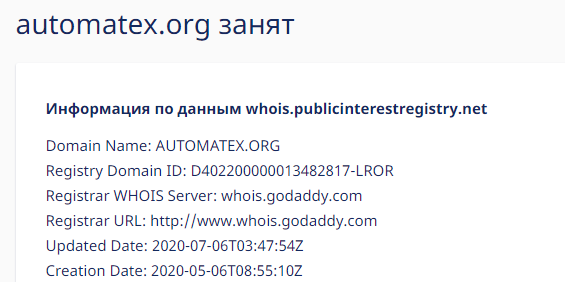 automatex.org занят

Информация по данным whois.publicinterestregistry.net

Domain Name: AUTOMATEX.ORG
Registry Domain ID: D402200000013482817-LROR
Registrar WHOIS Server: whois.godaddy.com
Registrar URL: http://www.whois.godaddy.com
Updated Date: 2020-07-06T03:47:54Z
Creation Date: 2020-05-06T08:55:10Z